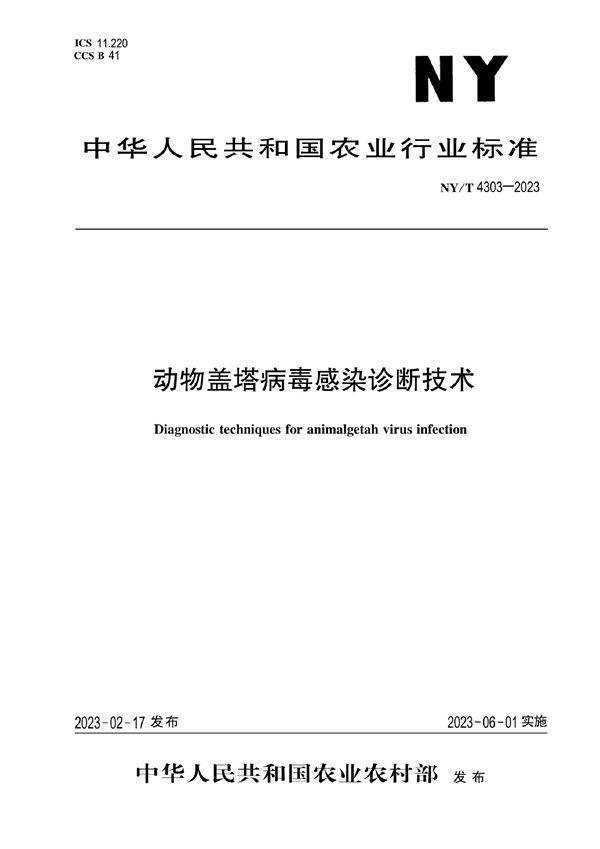 ICS 11.220
CCS B 41

NY

中华人民共和国农业行业标准

NY/T 4303—2023

动物盖塔病毒感染诊断技术

Diagnostic techniques for animalgetah virus infection

2023-02-17 发布

2023-06-01 实施

中华人民共和国农业农村部 发布